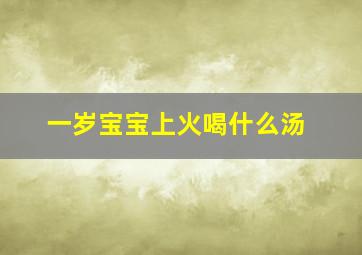 一岁宝宝上火喝什么汤